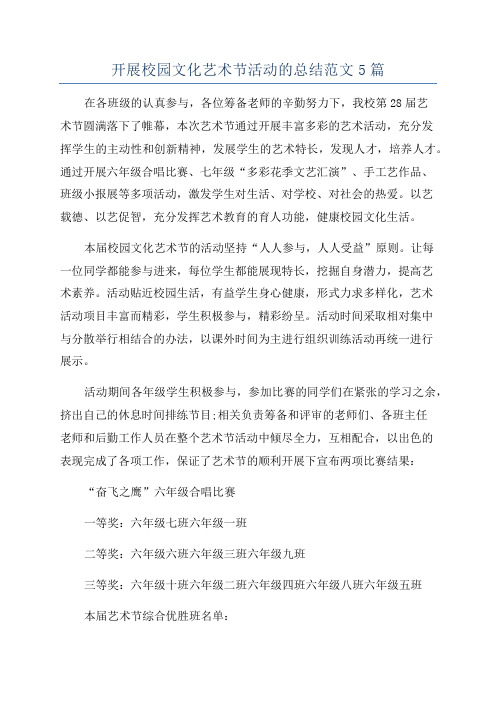 开展校园文化艺术节活动的总结范文 5 篇

在各班级的认真参与，各位筹备老师的辛勤努力下，我校第 28 届艺术节圆满落下了帷幕，本次艺术节通过开展丰富多彩的艺术活动，充分发挥学生的主动性和创新精神，发展学生的艺术特长，发现人才，培养人才。通过开展六年级合唱比赛、七年级“多彩花季文艺汇演”、手工艺作品、班级小报展等多项活动，激发学生对生活、对学校、对社会的热爱。以艺载德、以艺促智，充分发挥艺术教育的育人功能，健康校园文化生活。

本届校园文化艺术节的活动坚持“人人参与，人人受益”原则。让每一位同学都能参与进来，每位学生都能展现特长，挖掘自身潜力，提高艺术素养。活动贴近校园生活，有益学生身心健康，形式力求多样化，艺术活动项目丰富而精彩，学生积极参与，精彩纷呈。活动时间采取相对集中与分散举行相结合的办法，以课外时间为主进行组织训练活动再统一进行展示。

活动期间各年级学生积极参与，参加比赛的同学们在紧张的学习之余，挤出自己的休息时间排练节目;相关负责筹备和评审的老师们、各班主任老师和后勤工作人员在整个艺术节活动中倾尽全力，互相配合，以出色的表现完成了各项工作，保证了艺术节的顺利开展下宣布两项比赛结果：

“奋飞之鹰”六年级合唱比赛

一等奖：六年级七班六年级一班

二等奖：六年级六班六年级三班六年级九班

三等奖：六年级十班六年级二班六年级四班六年级八班六年级五班

本届艺术节综合优胜班名单：